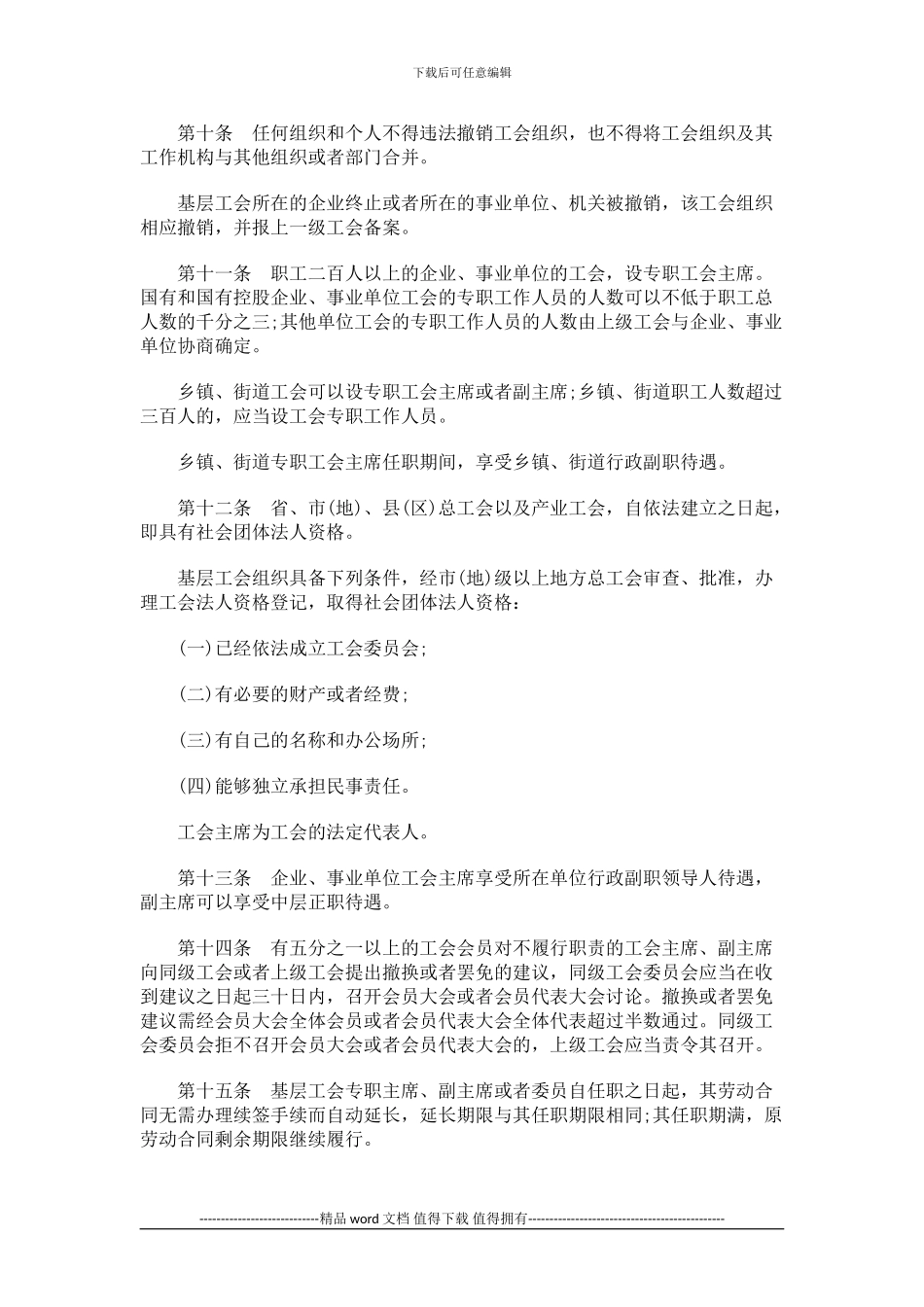 下载后可任意编辑

第十条　任何组织和个人不得违法撤销工会组织，也不得将工会组织及其工作机构与其他组织或者部门合并。

基层工会所在的企业终止或者所在的事业单位、机关被撤销，该工会组织相应撤销，并报上一级工会备案。

第十一条　职工二百人以上的企业、事业单位的工会，设专职工会主席。国有和国有控股企业、事业单位工会的专职工作人员的人数可以不低于职工总人数的千分之三;其他单位工会的专职工作人员的人数由上级工会与企业、事业单位协商确定。

乡镇、街道工会可以设专职工会主席或者副主席;乡镇、街道职工人数超过三百人的，应当设工会专职工作人员。

乡镇、街道专职工会主席任职期间，享受乡镇、街道行政副职待遇。

第十二条　省、市(地)、县(区)总工会以及产业工会，自依法建立之日起，即具有社会团体法人资格。

基层工会组织具备下列条件，经市(地)级以上地方总工会审查、批准，办理工会法人资格登记，取得社会团体法人资格：

(一)已经依法成立工会委员会;

(二)有必要的财产或者经费;

(三)有自己的名称和办公场所;

(四)能够独立承担民事责任。

工会主席为工会的法定代表人。

第十三条　企业、事业单位工会主席享受所在单位行政副职领导人待遇，副主席可以享受中层正职待遇。

第十四条　有五分之一以上的工会会员对不履行职责的工会主席、副主席向同级工会或者上级工会提出撤换或者罢免的建议，同级工会委员会应当在收到建议之日起三十日内，召开会员大会或者会员代表大会讨论。撤换或者罢免建议需经会员大会全体会员或者会员代表大会全体代表超过半数通过。同级工会委员会拒不召开会员大会或者会员代表大会的，上级工会应当责令其召开。

第十五条　基层工会专职主席、副主席或者委员自任职之日起，其劳动合同无需办理续签手续而自动延长，延长期限与其任职期限相同;其任职期满，原劳动合同剩余期限继续履行。

----------------------------精品 word 文档 值得下载 值得拥有----------------------------------------------